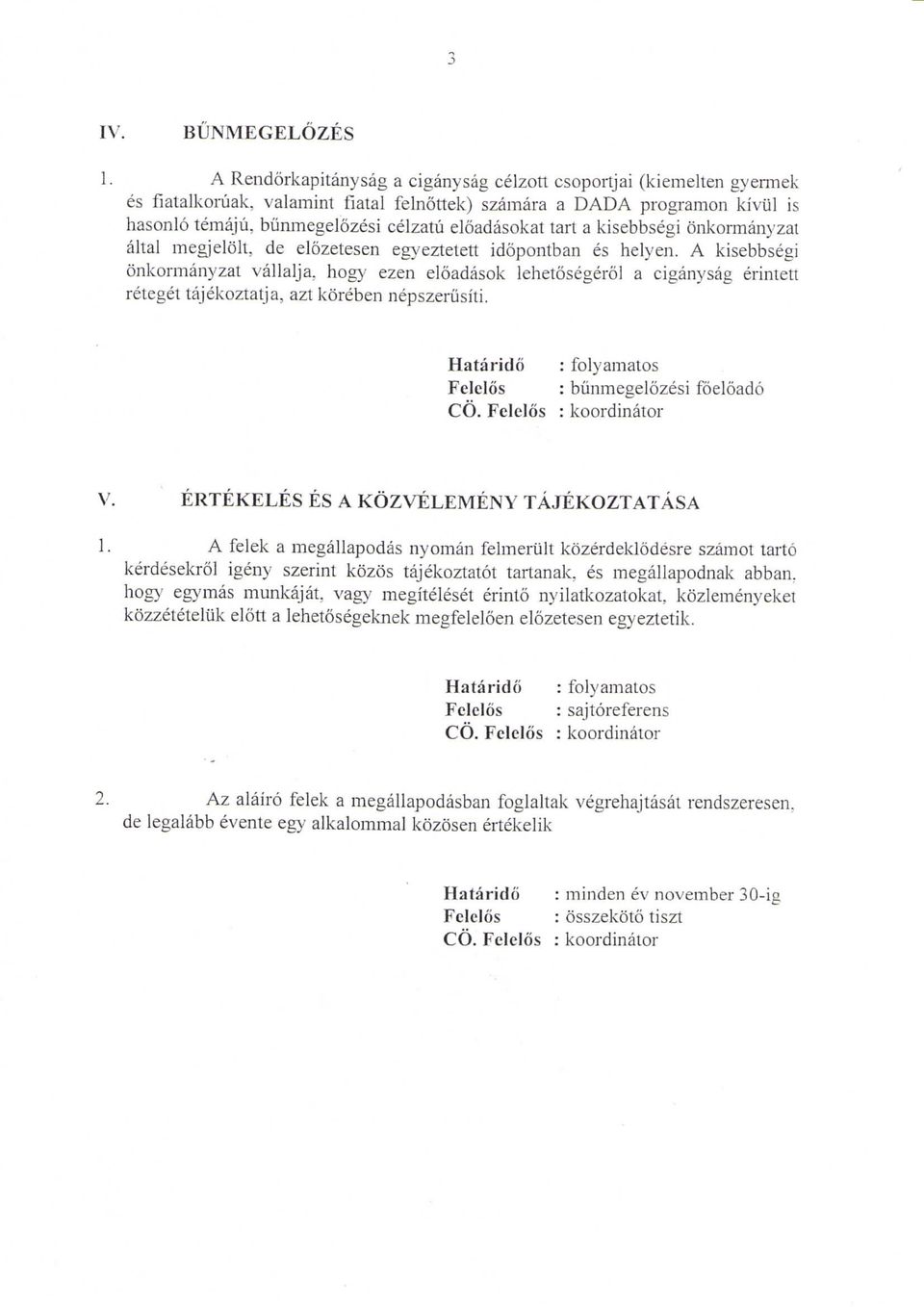 3

IV. BŰNMEGELŐZÉS

1. A Rendőrkapitányság a cigányság célzott csoportjai (kiemelten gyermek és fiatalkorúak, valamint fiatal felnőttek) számára a DADA programon kívül is hasonló témájú, bűnmegelőzési célzatú előadásokat tart a kisebbségi önkormányzat által megjelölt, de előzetesen egyeztetett időpontban és helyen. A kisebbségi önkormányzat vállalja, hogy ezen előadások lehetőségéről a cigányság érintett rétegét tájékoztatja, azt körében népszerűsíti.

Határidő : folyamatos
Felelős : bűnmegelőzési főelőadó
CÖ. Felelős : koordinátor

V. ÉRTÉKELÉS ÉS A KÖZVÉLEMÉNY TÁJÉKOZTATÁSA

1. A felek a megállapodás nyomán felmerült közérdeklődésre számot tartó kérdésekről igény szerint közös tájékoztatót tartanak, és megállapodnak abban, hogy egymás munkáját, vagy megítélését érintő nyilatkozatokat, közleményeket közzétételük előtt a lehetőségeknek megfelelően előzetesen egyeztetik.

Határidő : folyamatos
Felelős : sajtóreferens
CÖ. Felelős : koordinátor

2. Az aláíró felek a megállapodásban foglaltak végrehajtását rendszeresen, de legalább évente egy alkalommal közösen értékelik

Határidő : minden év november 30-ig
Felelős : összekötő tiszt
CÖ. Felelős : koordinátor